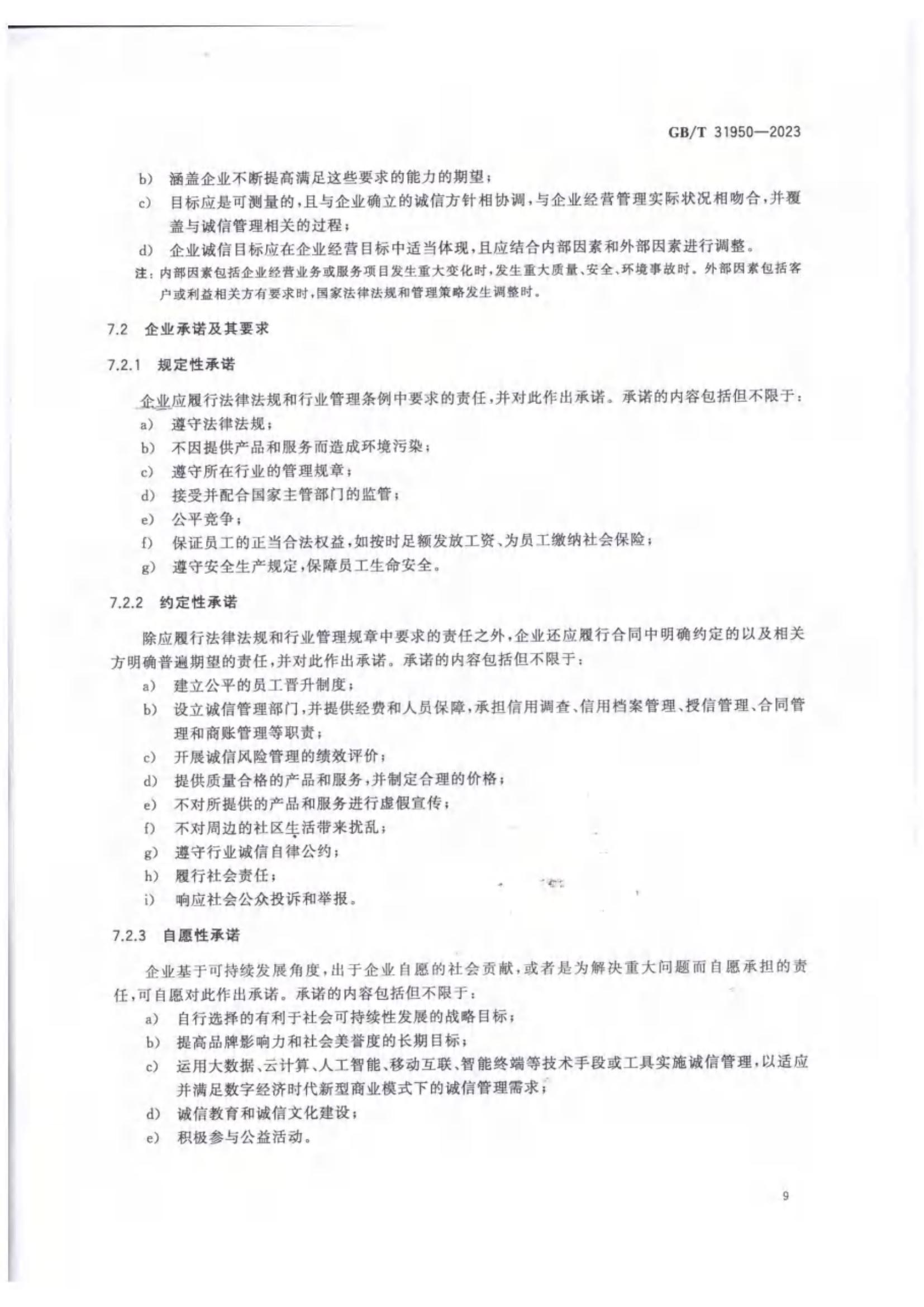 GB/T 31950—2023

b） 涵盖企业不断提高满足这些要求的能力的期望；

c） 目标应是可测量的，且与企业确立的诚信方针相协调，与企业经营管理实际状况相吻合，并覆盖与诚信管理相关的过程；

d） 企业诚信目标应在企业经营目标中适当体现，且应结合内部因素和外部因素进行调整。

注：内部因素包括企业经营业务或服务项目发生重大变化时，发生重大质量、安全、环境事故时。外部因素包括客户或利益相关方有要求时，国家法律法规和管理策略发生调整时。

7.2 企业承诺及其要求

7.2.1 规定性承诺

企业应履行法律法规和行业管理条例中要求的责任，并对此作出承诺。承诺的内容包括但不限于：

a） 遵守法律法规；

b） 不因提供产品和服务而造成环境污染；

c） 遵守所在行业的管理规章；

d） 接受并配合国家主管部门的监管；

e） 公平竞争；

f） 保证员工的正当合法权益，如按时足额发放工资、为员工缴纳社会保险；

g） 遵守安全生产规定，保障员工生命安全。

7.2.2 约定性承诺

除应履行法律法规和行业管理规章中要求的责任之外，企业还应履行合同中明确约定的以及相关方明确普遍期望的责任，并对此作出承诺。承诺的内容包括但不限于：

a） 建立公平的员工晋升制度；

b） 设立诚信管理部门，并提供经费和人员保障，承担信用调查、信用档案管理、授信管理、合同管理和商账管理等职责；

c） 开展诚信风险管理的绩效评价；

d） 提供质量合格的产品和服务，并制定合理的价格；

e） 不对所提供的产品和服务进行虚假宣传；

f） 不对周边的社区生活带来扰乱；

g） 遵守行业诚信自律公约；

h） 履行社会责任；

i） 响应社会公众投诉和举报。

7.2.3 自愿性承诺

企业基于可持续发展角度，出于企业自愿的社会贡献，或者是为解决重大问题而自愿承担的责任，可自愿对此作出承诺。承诺的内容包括但不限于：

a） 自行选择的有利于社会可持续性发展的战略目标；

b） 提高品牌影响力和社会美誉度的长期目标；

c） 运用大数据、云计算、人工智能、移动互联、智能终端等技术手段或工具实施诚信管理，以适应并满足数字经济时代新型商业模式下的诚信管理需求；

d） 诚信教育和诚信文化建设；

e） 积极参与公益活动。

9